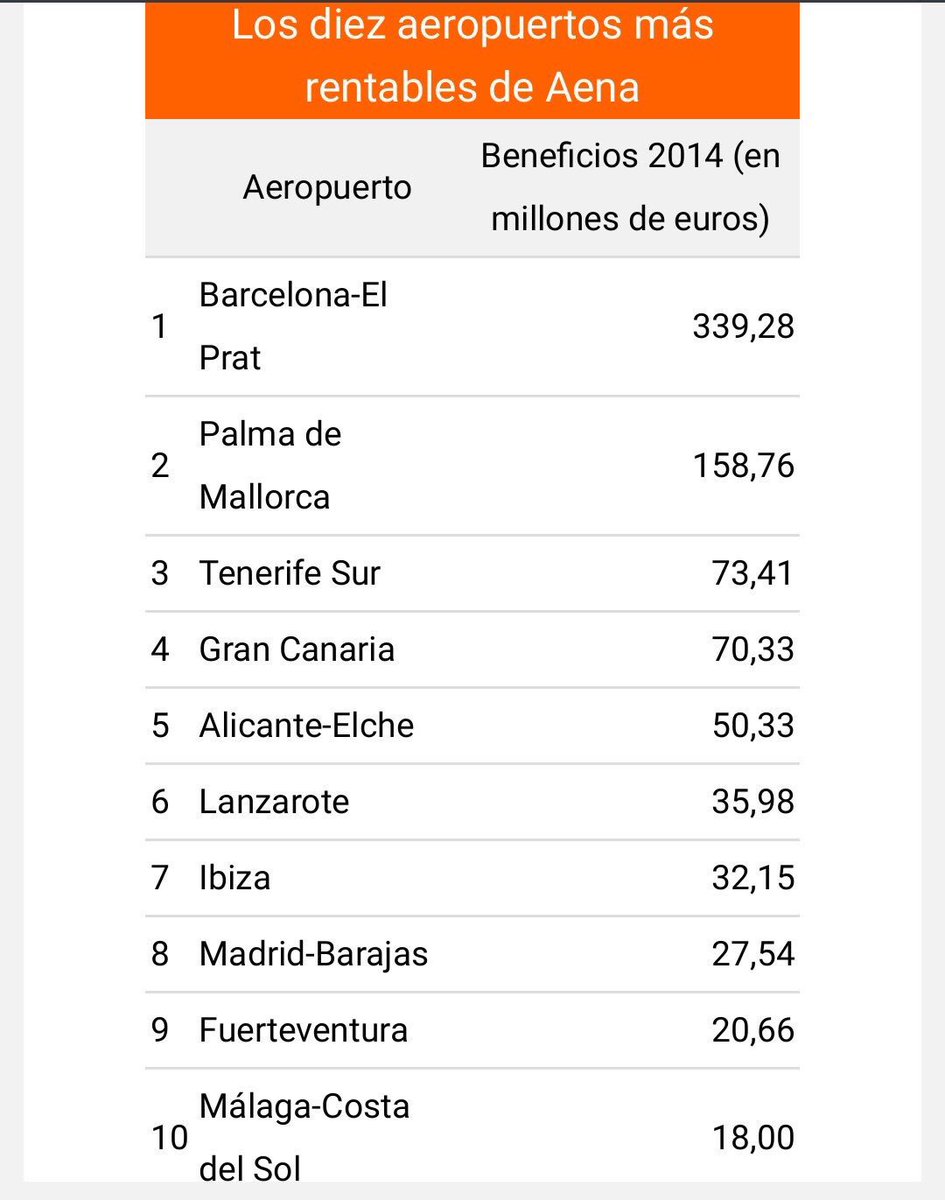 Los diez aeropuertos más rentables de Aena

| | Aeropuerto | Beneficios 2014 (en millones de euros) |
|---|---|---|
| 1 | Barcelona-El Prat | 339,28 |
| 2 | Palma de Mallorca | 158,76 |
| 3 | Tenerife Sur | 73,41 |
| 4 | Gran Canaria | 70,33 |
| 5 | Alicante-Elche | 50,33 |
| 6 | Lanzarote | 35,98 |
| 7 | Ibiza | 32,15 |
| 8 | Madrid-Barajas | 27,54 |
| 9 | Fuerteventura | 20,66 |
| 10 | Málaga-Costa del Sol | 18,00 |